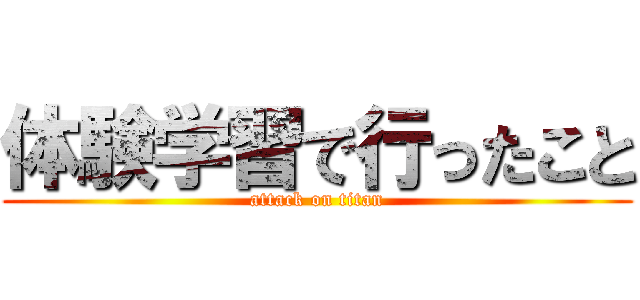 体験学習で行ったこと
attack on titan